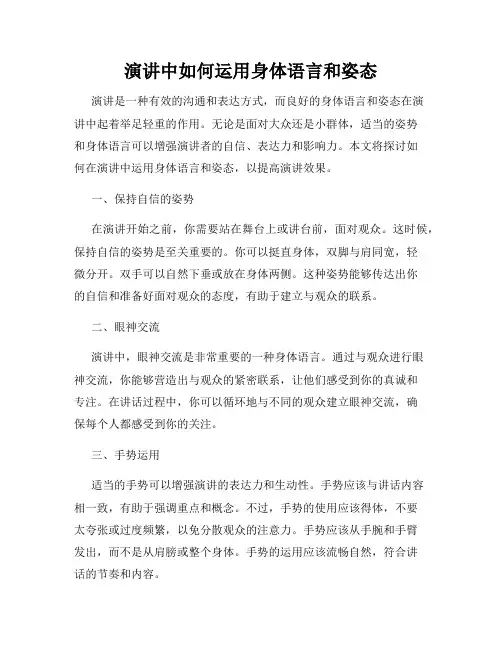 演讲中如何运用身体语言和姿态

演讲是一种有效的沟通和表达方式，而良好的身体语言和姿态在演讲中起着举足轻重的作用。无论是面对大众还是小群体，适当的姿势和身体语言可以增强演讲者的自信、表达力和影响力。本文将探讨如何在演讲中运用身体语言和姿态，以提高演讲效果。

一、保持自信的姿势

在演讲开始之前，你需要站在舞台上或讲台前，面对观众。这时候，保持自信的姿势是至关重要的。你可以挺直身体，双脚与肩同宽，轻微分开。双手可以自然下垂或放在身体两侧。这种姿势能够传达出你的自信和准备好面对观众的态度，有助于建立与观众的联系。

二、眼神交流

演讲中，眼神交流是非常重要的一种身体语言。通过与观众进行眼神交流，你能够营造出与观众的紧密联系，让他们感受到你的真诚和专注。在讲话过程中，你可以循环地与不同的观众建立眼神交流，确保每个人都感受到你的关注。

三、手势运用

适当的手势可以增强演讲的表达力和生动性。手势应该与讲话内容相一致，有助于强调重点和概念。不过，手势的使用应该得体，不要太夸张或过度频繁，以免分散观众的注意力。手势应该从手腕和手臂发出，而不是从肩膀或整个身体。手势的运用应该流畅自然，符合讲话的节奏和内容。